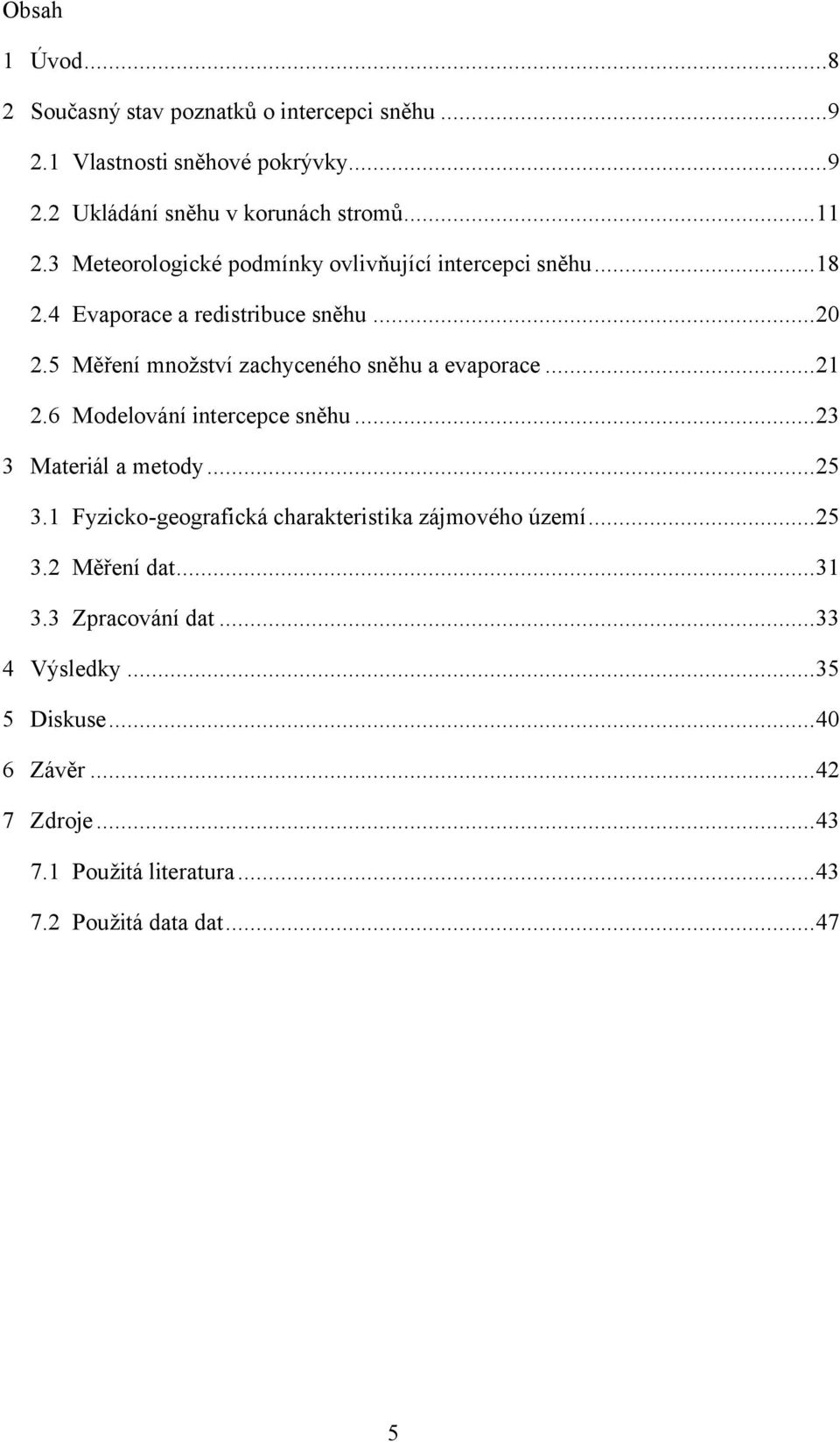 Obsah

1 Úvod...8
2 Současný stav poznatků o intercepci sněhu...9
2.1 Vlastnosti sněhové pokrývky...9
2.2 Ukládání sněhu v korunách stromů...11
2.3 Meteorologické podmínky ovlivňující intercepci sněhu...18
2.4 Evaporace a redistribuce sněhu...20
2.5 Měření množství zachyceného sněhu a evaporace...21
2.6 Modelování intercepce sněhu...23
3 Materiál a metody...25
3.1 Fyzicko-geografická charakteristika zájmového území...25
3.2 Měření dat...31
3.3 Zpracování dat...33
4 Výsledky...35
5 Diskuse...40
6 Závěr...42
7 Zdroje...43
7.1 Použitá literatura...43
7.2 Použitá data dat...47

5